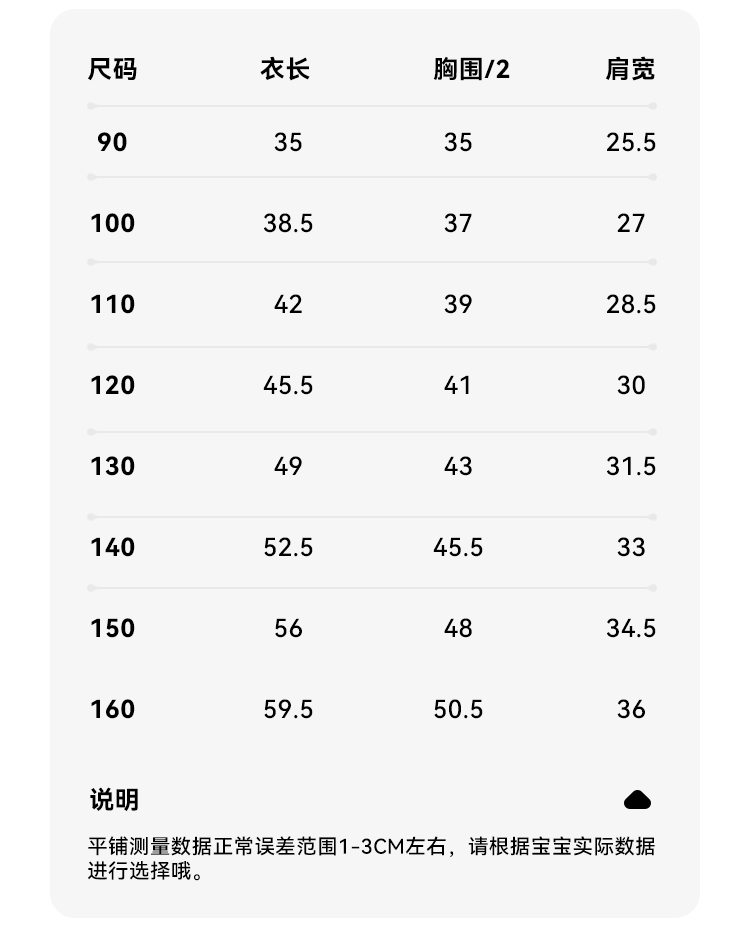 | 尺码 | 衣长 | 胸围/2 | 肩宽 |
|---|---|---|---|
| 90 | 35 | 35 | 25.5 |
| 100 | 38.5 | 37 | 27 |
| 110 | 42 | 39 | 28.5 |
| 120 | 45.5 | 41 | 30 |
| 130 | 49 | 43 | 31.5 |
| 140 | 52.5 | 45.5 | 33 |
| 150 | 56 | 48 | 34.5 |
| 160 | 59.5 | 50.5 | 36 |

说明

平铺测量数据正常误差范围1-3CM左右，请根据宝宝实际数据进行选择哦。